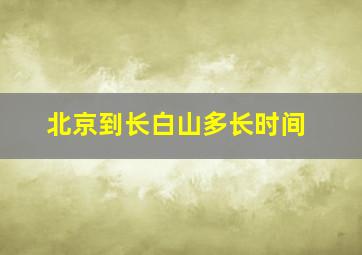 北京到长白山多长时间